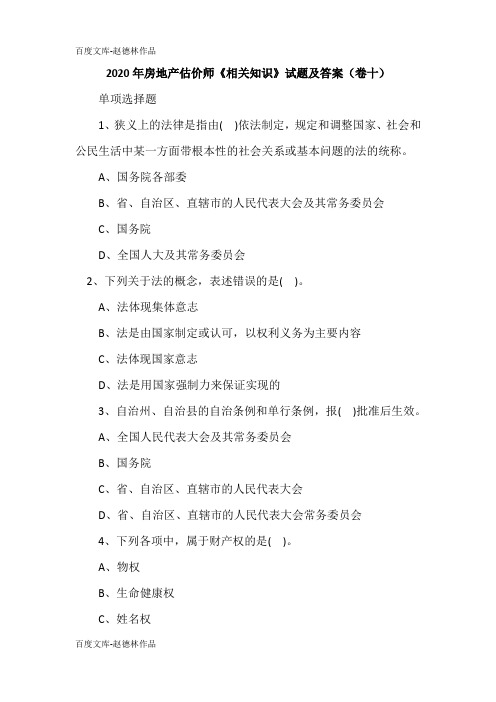 百度文库-赵德林作品

2020 年房地产估价师《相关知识》试题及答案（卷十）

单项选择题

1、狭义上的法律是指由( )依法制定，规定和调整国家、社会和公民生活中某一方面带根本性的社会关系或基本问题的法的统称。

A、国务院各部委

B、省、自治区、直辖市的人民代表大会及其常务委员会

C、国务院

D、全国人大及其常务委员会

2、下列关于法的概念，表述错误的是( )。

A、法体现集体意志

B、法是由国家制定或认可，以权利义务为主要内容

C、法体现国家意志

D、法是用国家强制力来保证实现的

3、自治州、自治县的自治条例和单行条例，报( )批准后生效。

A、全国人民代表大会及其常务委员会

B、国务院

C、省、自治区、直辖市的人民代表大会

D、省、自治区、直辖市的人民代表大会常务委员会

4、下列各项中，属于财产权的是( )。

A、物权

B、生命健康权

C、姓名权

百度文库-赵德林作品